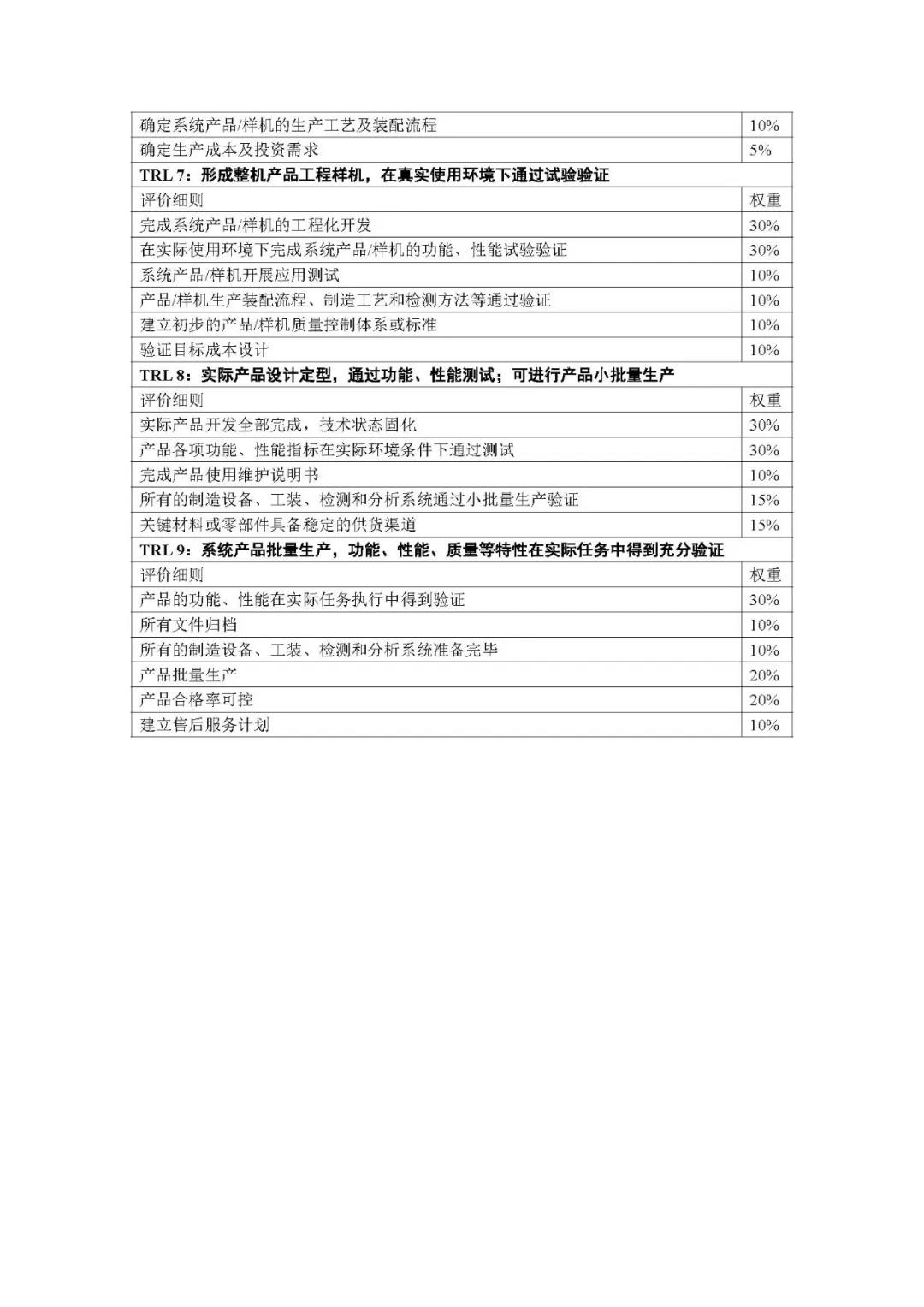 | 确定系统产品/样机的生产工艺及装配流程 | 10% |
|---|---|
| 确定生产成本及投资需求 | 5% |
| **TRL 7：形成整机产品工程样机，在真实使用环境下通过试验验证** | |
| 评价细则 | 权重 |
| 完成系统产品/样机的工程化开发 | 30% |
| 在实际使用环境下完成系统产品/样机的功能、性能试验验证 | 30% |
| 系统产品/样机开展应用测试 | 10% |
| 产品/样机生产装配流程、制造工艺和检测方法等通过验证 | 10% |
| 建立初步的产品/样机质量控制体系或标准 | 10% |
| 验证目标成本设计 | 10% |
| **TRL 8：实际产品设计定型，通过功能、性能测试；可进行产品小批量生产** | |
| 评价细则 | 权重 |
| 实际产品开发全部完成，技术状态固化 | 30% |
| 产品各项功能、性能指标在实际环境条件下通过测试 | 30% |
| 完成产品使用维护说明书 | 10% |
| 所有的制造设备、工装、检测和分析系统通过小批量生产验证 | 15% |
| 关键材料或零部件具备稳定的供货渠道 | 15% |
| **TRL 9：系统产品批量生产，功能、性能、质量等特性在实际任务中得到充分验证** | |
| 评价细则 | 权重 |
| 产品的功能、性能在实际任务执行中得到验证 | 30% |
| 所有文件归档 | 10% |
| 所有的制造设备、工装、检测和分析系统准备完毕 | 10% |
| 产品批量生产 | 20% |
| 产品合格率可控 | 20% |
| 建立售后服务计划 | 10% |